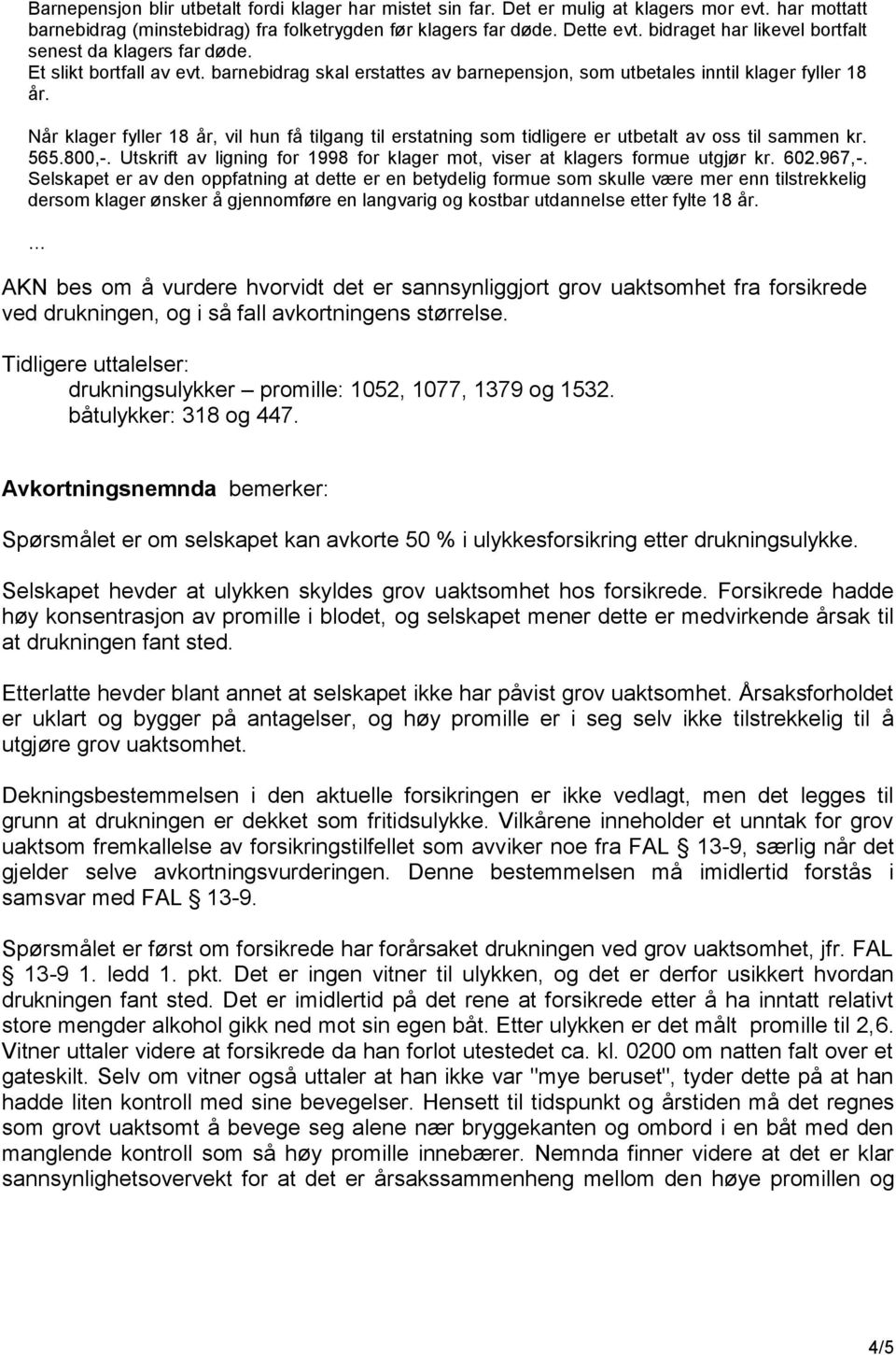 Barnepensjon blir utbetalt fordi klager har mistet sin far. Det er mulig at klagers mor evt. har mottatt barnebidrag (minstebidrag) fra folketrygden før klagers far døde. Dette evt. bidraget har likevel bortfalt senest da klagers far døde.
Et slikt bortfall av evt. barnebidrag skal erstattes av barnepensjon, som utbetales inntil klager fyller 18 år.

Når klager fyller 18 år, vil hun få tilgang til erstatning som tidligere er utbetalt av oss til sammen kr. 565.800,-. Utskrift av ligning for 1998 for klager mot, viser at klagers formue utgjør kr. 602.967,-. Selskapet er av den oppfatning at dette er en betydelig formue som skulle være mer enn tilstrekkelig dersom klager ønsker å gjennomføre en langvarig og kostbar utdannelse etter fylte 18 år.

...

AKN bes om å vurdere hvorvidt det er sannsynliggjort grov uaktsomhet fra forsikrede ved drukningen, og i så fall avkortningens størrelse.

Tidligere uttalelser:
drukningsulykker – promille: 1052, 1077, 1379 og 1532.
båtulykker: 318 og 447.

Avkortningsnemnda bemerker:

Spørsmålet er om selskapet kan avkorte 50 % i ulykkesforsikring etter drukningsulykke.

Selskapet hevder at ulykken skyldes grov uaktsomhet hos forsikrede. Forsikrede hadde høy konsentrasjon av promille i blodet, og selskapet mener dette er medvirkende årsak til at drukningen fant sted.

Etterlatte hevder blant annet at selskapet ikke har påvist grov uaktsomhet. Årsaksforholdet er uklart og bygger på antagelser, og høy promille er i seg selv ikke tilstrekkelig til å utgjøre grov uaktsomhet.

Dekningsbestemmelsen i den aktuelle forsikringen er ikke vedlagt, men det legges til grunn at drukningen er dekket som fritidsulykke. Vilkårene inneholder et unntak for grov uaktsom fremkallelse av forsikringstilfellet som avviker noe fra FAL § 13-9, særlig når det gjelder selve avkortningsvurderingen. Denne bestemmelsen må imidlertid forstås i samsvar med FAL § 13-9.

Spørsmålet er først om forsikrede har forårsaket drukningen ved grov uaktsomhet, jfr. FAL § 13-9 1. ledd 1. pkt. Det er ingen vitner til ulykken, og det er derfor usikkert hvordan drukningen fant sted. Det er imidlertid på det rene at forsikrede etter å ha inntatt relativt store mengder alkohol gikk ned mot sin egen båt. Etter ulykken er det målt promille til 2,6. Vitner uttaler videre at forsikrede da han forlot utestedet ca. kl. 0200 om natten falt over et gateskilt. Selv om vitner også uttaler at han ikke var "mye beruset", tyder dette på at han hadde liten kontroll med sine bevegelser. Hensett til tidspunkt og årstiden må det regnes som grovt uaktsomt å bevege seg alene nær bryggekanten og ombord i en båt med den manglende kontroll som så høy promille innebærer. Nemnda finner videre at det er klar sannsynlighetsovervekt for at det er årsakssammenheng mellom den høye promillen og

4/5